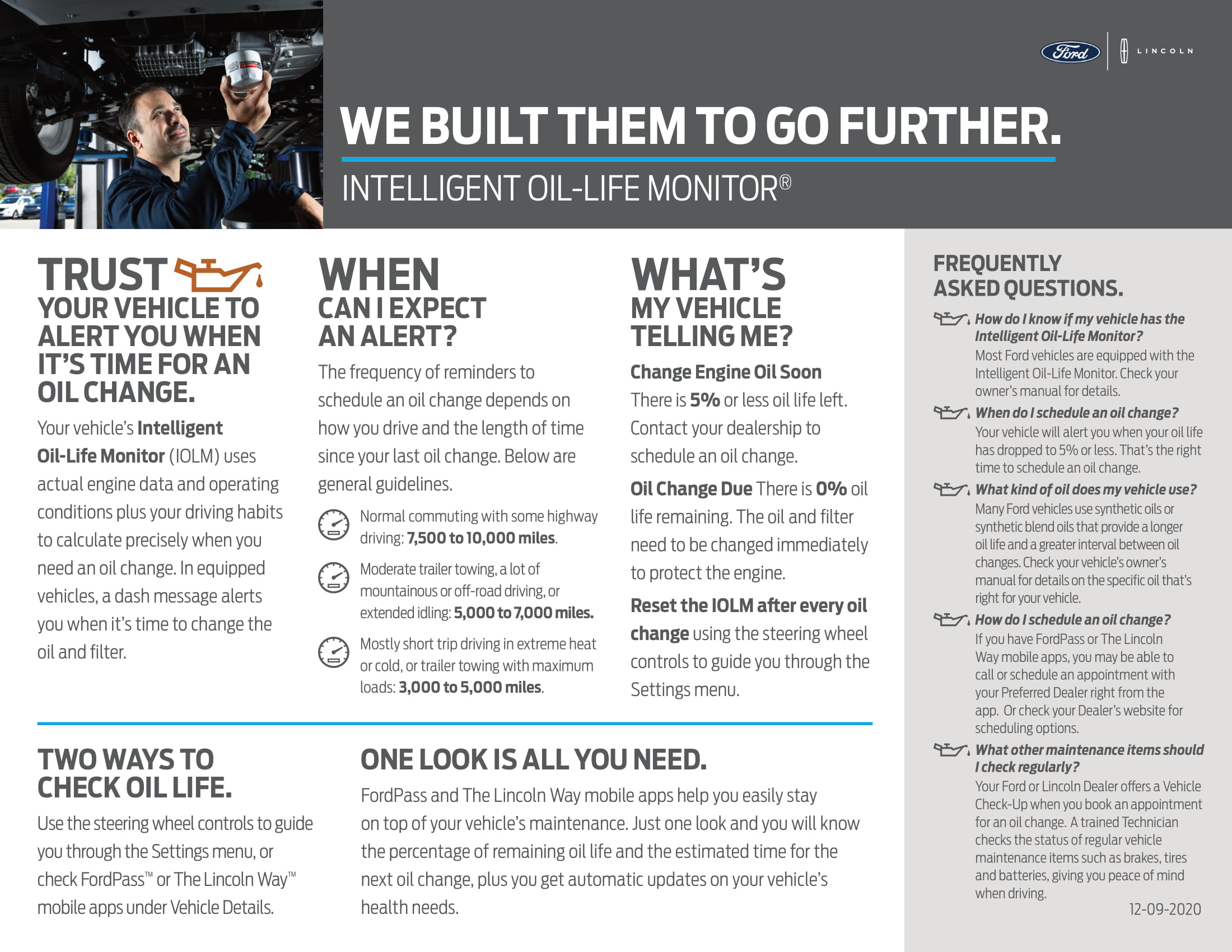 Ford LINCOLN

WE BUILT THEM TO GO FURTHER.

INTELLIGENT OIL-LIFE MONITOR®

TRUST
YOUR VEHICLE TO ALERT YOU WHEN IT'S TIME FOR AN OIL CHANGE.

Your vehicle's Intelligent Oil-Life Monitor (IOLM) uses actual engine data and operating conditions plus your driving habits to calculate precisely when you need an oil change. In equipped vehicles, a dash message alerts you when it's time to change the oil and filter.

WHEN
CAN I EXPECT AN ALERT?

The frequency of reminders to schedule an oil change depends on how you drive and the length of time since your last oil change. Below are general guidelines.

Normal commuting with some highway driving: 7,500 to 10,000 miles.

Moderate trailer towing, a lot of mountainous or off-road driving, or extended idling: 5,000 to 7,000 miles.

Mostly short trip driving in extreme heat or cold, or trailer towing with maximum loads: 3,000 to 5,000 miles.

WHAT'S
MY VEHICLE TELLING ME?

Change Engine Oil Soon
There is 5% or less oil life left. Contact your dealership to schedule an oil change.

Oil Change Due There is 0% oil life remaining. The oil and filter need to be changed immediately to protect the engine.

Reset the IOLM after every oil change using the steering wheel controls to guide you through the Settings menu.

TWO WAYS TO CHECK OIL LIFE.

Use the steering wheel controls to guide you through the Settings menu, or check FordPass™ or The Lincoln Way™ mobile apps under Vehicle Details.

ONE LOOK IS ALL YOU NEED.

FordPass and The Lincoln Way mobile apps help you easily stay on top of your vehicle's maintenance. Just one look and you will know the percentage of remaining oil life and the estimated time for the next oil change, plus you get automatic updates on your vehicle's health needs.

FREQUENTLY ASKED QUESTIONS.

How do I know if my vehicle has the Intelligent Oil-Life Monitor?
Most Ford vehicles are equipped with the Intelligent Oil-Life Monitor. Check your owner's manual for details.

When do I schedule an oil change?
Your vehicle will alert you when your oil life has dropped to 5% or less. That's the right time to schedule an oil change.

What kind of oil does my vehicle use?
Many Ford vehicles use synthetic oils or synthetic blend oils that provide a longer oil life and a greater interval between oil changes. Check your vehicle's owner's manual for details on the specific oil that's right for your vehicle.

How do I schedule an oil change?
If you have FordPass or The Lincoln Way mobile apps, you may be able to call or schedule an appointment with your Preferred Dealer right from the app. Or check your Dealer's website for scheduling options.

What other maintenance items should I check regularly?
Your Ford or Lincoln Dealer offers a Vehicle Check-Up when you book an appointment for an oil change. A trained Technician checks the status of regular vehicle maintenance items such as brakes, tires and batteries, giving you peace of mind when driving.

12-09-2020